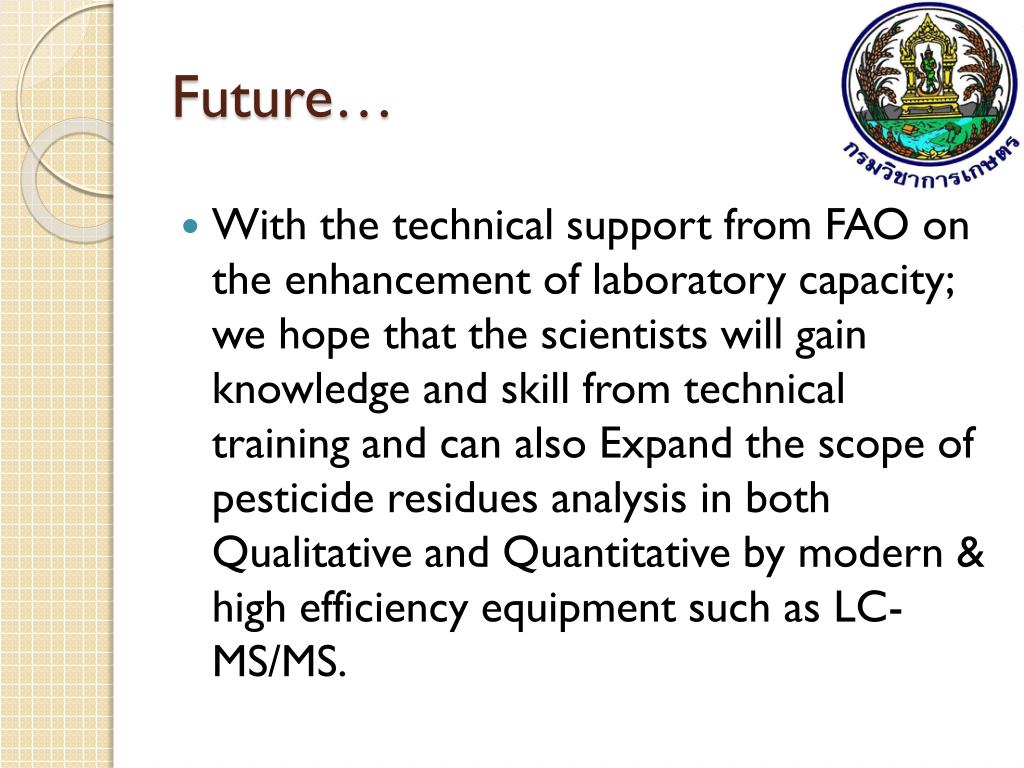 Future…

กรมวิชาการเกษตร

With the technical support from FAO on the enhancement of laboratory capacity; we hope that the scientists will gain knowledge and skill from technical training and can also Expand the scope of pesticide residues analysis in both Qualitative and Quantitative by modern & high efficiency equipment such as LC-MS/MS.